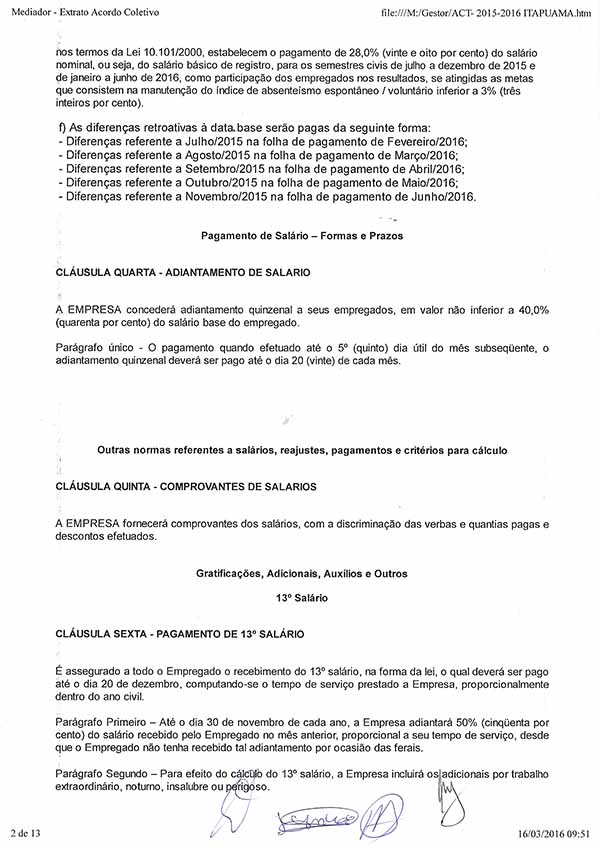 Mediador - Extrato Acordo Coletivo

file:///M:/Gestor/ACT- 2015-2016 ITAPUAMA.htm

nos termos da Lei 10.101/2000, estabelecem o pagamento de 28,0% (vinte e oito por cento) do salário nominal, ou seja, do salário básico de registro, para os semestres civis de julho a dezembro de 2015 e de janeiro a junho de 2016, como participação dos empregados nos resultados, se atingidas as metas que consistem na manutenção do índice de absenteísmo espontâneo / voluntário inferior a 3% (três inteiros por cento).

f) As diferenças retroativas à data.base serão pagas da seguinte forma:
- Diferenças referente a Julho/2015 na folha de pagamento de Fevereiro/2016;
- Diferenças referente a Agosto/2015 na folha de pagamento de Março/2016;
- Diferenças referente a Setembro/2015 na folha de pagamento de Abril/2016;
- Diferenças referente a Outubro/2015 na folha de pagamento de Maio/2016;
- Diferenças referente a Novembro/2015 na folha de pagamento de Junho/2016.

Pagamento de Salário – Formas e Prazos

CLÁUSULA QUARTA - ADIANTAMENTO DE SALARIO

A EMPRESA concederá adiantamento quinzenal a seus empregados, em valor não inferior a 40,0% (quarenta por cento) do salário base do empregado.

Parágrafo único - O pagamento quando efetuado até o 5º (quinto) dia útil do mês subseqüente, o adiantamento quinzenal deverá ser pago até o dia 20 (vinte) de cada mês.

Outras normas referentes a salários, reajustes, pagamentos e critérios para cálculo

CLÁUSULA QUINTA - COMPROVANTES DE SALARIOS

A EMPRESA fornecerá comprovantes dos salários, com a discriminação das verbas e quantias pagas e descontos efetuados.

Gratificações, Adicionais, Auxílios e Outros

13º Salário

CLÁUSULA SEXTA - PAGAMENTO DE 13º SALÁRIO

É assegurado a todo o Empregado o recebimento do 13º salário, na forma da lei, o qual deverá ser pago até o dia 20 de dezembro, computando-se o tempo de serviço prestado a Empresa, proporcionalmente dentro do ano civil.

Parágrafo Primeiro – Até o dia 30 de novembro de cada ano, a Empresa adiantará 50% (cinqüenta por cento) do salário recebido pelo Empregado no mês anterior, proporcional a seu tempo de serviço, desde que o Empregado não tenha recebido tal adiantamento por ocasião das ferais.

Parágrafo Segundo – Para efeito do cálculo do 13º salário, a Empresa incluirá os adicionais por trabalho extraordinário, noturno, insalubre ou perigoso.

2 de 13

16/03/2016 09:51